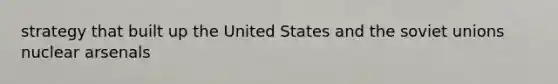 strategy that built up the United States and the soviet unions nuclear arsenals